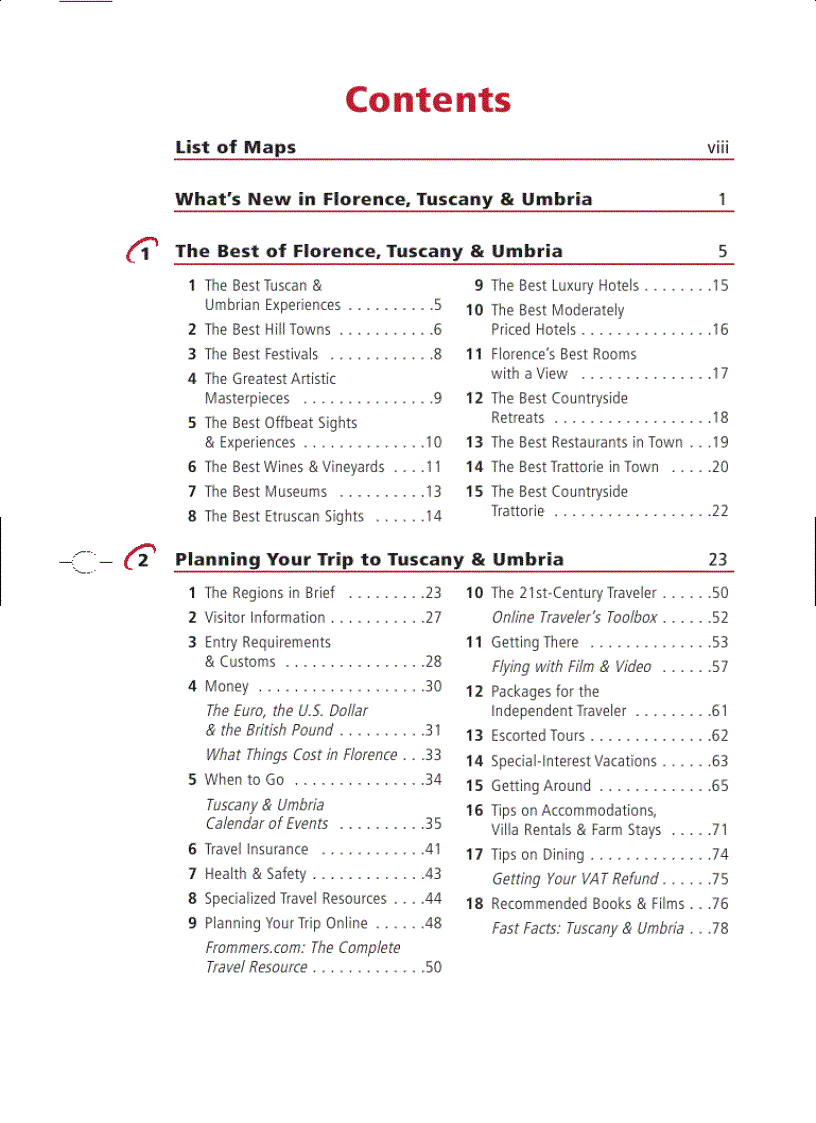 Contents

List of Maps viii

What's New in Florence, Tuscany & Umbria 1

1 The Best of Florence, Tuscany & Umbria 5

1 The Best Tuscan & Umbrian Experiences . . . . . . . . . .5
2 The Best Hill Towns . . . . . . . . . . .6
3 The Best Festivals . . . . . . . . . . . .8
4 The Greatest Artistic Masterpieces . . . . . . . . . . . . . . .9
5 The Best Offbeat Sights & Experiences . . . . . . . . . . . . . .10
6 The Best Wines & Vineyards . . . .11
7 The Best Museums . . . . . . . . . .13
8 The Best Etruscan Sights . . . . . .14

9 The Best Luxury Hotels . . . . . . . .15
10 The Best Moderately Priced Hotels . . . . . . . . . . . . . . .16
11 Florence's Best Rooms with a View . . . . . . . . . . . . . . .17
12 The Best Countryside Retreats . . . . . . . . . . . . . . . . . .18
13 The Best Restaurants in Town . . .19
14 The Best Trattorie in Town . . . . .20
15 The Best Countryside Trattorie . . . . . . . . . . . . . . . . . .22

2 Planning Your Trip to Tuscany & Umbria 23

1 The Regions in Brief . . . . . . . . .23
2 Visitor Information . . . . . . . . . . .27
3 Entry Requirements & Customs . . . . . . . . . . . . . . . .28
4 Money . . . . . . . . . . . . . . . . . . .30
The Euro, the U.S. Dollar & the British Pound . . . . . . . . . .31
What Things Cost in Florence . . .33
5 When to Go . . . . . . . . . . . . . . .34
Tuscany & Umbria Calendar of Events . . . . . . . . . .35
6 Travel Insurance . . . . . . . . . . . .41
7 Health & Safety . . . . . . . . . . . . .43
8 Specialized Travel Resources . . . .44
9 Planning Your Trip Online . . . . . .48
Frommers.com: The Complete Travel Resource . . . . . . . . . . . . .50

10 The 21st-Century Traveler . . . . . .50
Online Traveler's Toolbox . . . . . .52
11 Getting There . . . . . . . . . . . . . .53
Flying with Film & Video . . . . . .57
12 Packages for the Independent Traveler . . . . . . . . .61
13 Escorted Tours . . . . . . . . . . . . . .62
14 Special-Interest Vacations . . . . . .63
15 Getting Around . . . . . . . . . . . . .65
16 Tips on Accommodations, Villa Rentals & Farm Stays . . . . .71
17 Tips on Dining . . . . . . . . . . . . . .74
Getting Your VAT Refund . . . . . .75
18 Recommended Books & Films . . .76
Fast Facts: Tuscany & Umbria . . .78